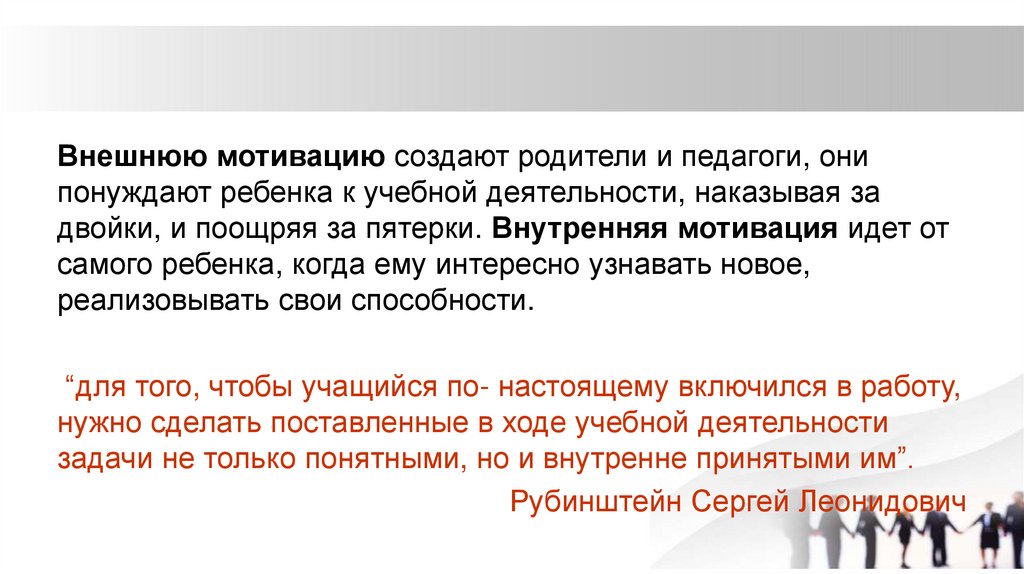 Внешнюю мотивацию создают родители и педагоги, они понуждают ребенка к учебной деятельности, наказывая за двойки, и поощряя за пятерки. Внутренняя мотивация идет от самого ребенка, когда ему интересно узнавать новое, реализовывать свои способности.

"для того, чтобы учащийся по- настоящему включился в работу, нужно сделать поставленные в ходе учебной деятельности задачи не только понятными, но и внутренне принятыми им".

Рубинштейн Сергей Леонидович